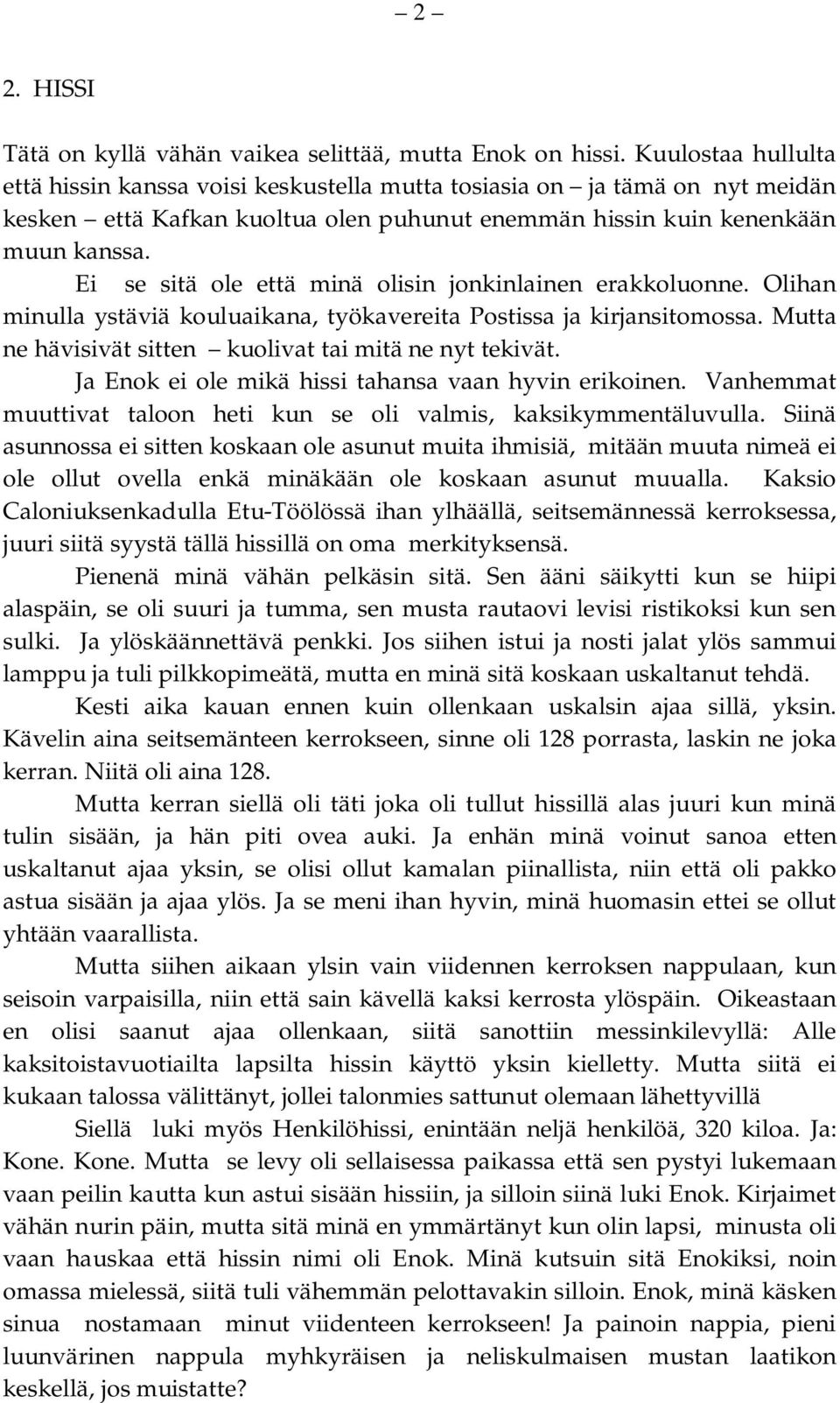 – 2 –

2. HISSI

Tätä on kyllä vähän vaikea selittää, mutta Enok on hissi. Kuulostaa hullulta että hissin kanssa voisi keskustella mutta tosiasia on – ja tämä on nyt meidän kesken – että Kafkan kuoltua olen puhunut enemmän hissin kuin kenenkään muun kanssa.

Ei se sitä ole että minä olisin jonkinlainen erakkoluonne. Olihan minulla ystäviä kouluaikana, työkavereita Postissa ja kirjansitomossa. Mutta ne hävisivät sitten – kuolivat tai mitä ne nyt tekivät.

Ja Enok ei ole mikä hissi tahansa vaan hyvin erikoinen. Vanhemmat muuttivat taloon heti kun se oli valmis, kaksikymmentäluvulla. Siinä asunnossa ei sitten koskaan ole asunut muita ihmisiä, mitään muuta nimeä ei ole ollut ovella enkä minäkään ole koskaan asunut muualla. Kaksio Caloniuksenkadulla Etu-Töölössä ihan ylhäällä, seitsemännessä kerroksessa, juuri siitä syystä tällä hissillä on oma merkityksensä.

Pienenä minä vähän pelkäsin sitä. Sen ääni säikytti kun se hiipi alaspäin, se oli suuri ja tumma, sen musta rautaovi levisi ristikoksi kun sen sulki. Ja ylöskäännettävä penkki. Jos siihen istui ja nosti jalat ylös sammui lamppu ja tuli pilkkopimeätä, mutta en minä sitä koskaan uskaltanut tehdä.

Kesti aika kauan ennen kuin ollenkaan uskalsin ajaa sillä, yksin. Kävelin aina seitsemänteen kerrokseen, sinne oli 128 porrasta, laskin ne joka kerran. Niitä oli aina 128.

Mutta kerran siellä oli täti joka oli tullut hissillä alas juuri kun minä tulin sisään, ja hän piti ovea auki. Ja enhän minä voinut sanoa etten uskaltanut ajaa yksin, se olisi ollut kamalan piinallista, niin että oli pakko astua sisään ja ajaa ylös. Ja se meni ihan hyvin, minä huomasin ettei se ollut yhtään vaarallista.

Mutta siihen aikaan ylsin vain viidennen kerroksen nappulaan, kun seisoin varpaisilla, niin että sain kävellä kaksi kerrosta ylöspäin. Oikeastaan en olisi saanut ajaa ollenkaan, siitä sanottiin messinkilevyllä: Alle kaksitoistavuotiailta lapsilta hissin käyttö yksin kielletty. Mutta siitä ei kukaan talossa välittänyt, jollei talonmies sattunut olemaan lähettyvillä

Siellä luki myös Henkilöhissi, enintään neljä henkilöä, 320 kiloa. Ja: Kone. Kone. Mutta se levy oli sellaisessa paikassa että sen pystyi lukemaan vaan peilin kautta kun astui sisään hissiin, ja silloin siinä luki Enok. Kirjaimet vähän nurin päin, mutta sitä minä en ymmärtänyt kun olin lapsi, minusta oli vaan hauskaa että hissin nimi oli Enok. Minä kutsuin sitä Enokiksi, noin omassa mielessä, siitä tuli vähemmän pelottavakin silloin. Enok, minä käsken sinua nostamaan minut viidenteen kerrokseen! Ja painoin nappia, pieni luunvärinen nappula myhkyräisen ja neliskulmaisen mustan laatikon keskellä, jos muistatte?